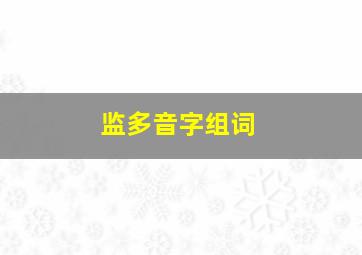 监多音字组词